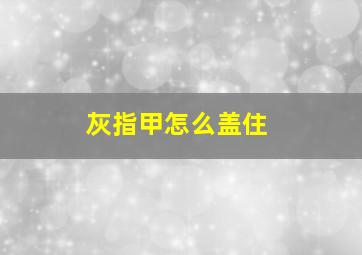 灰指甲怎么盖住